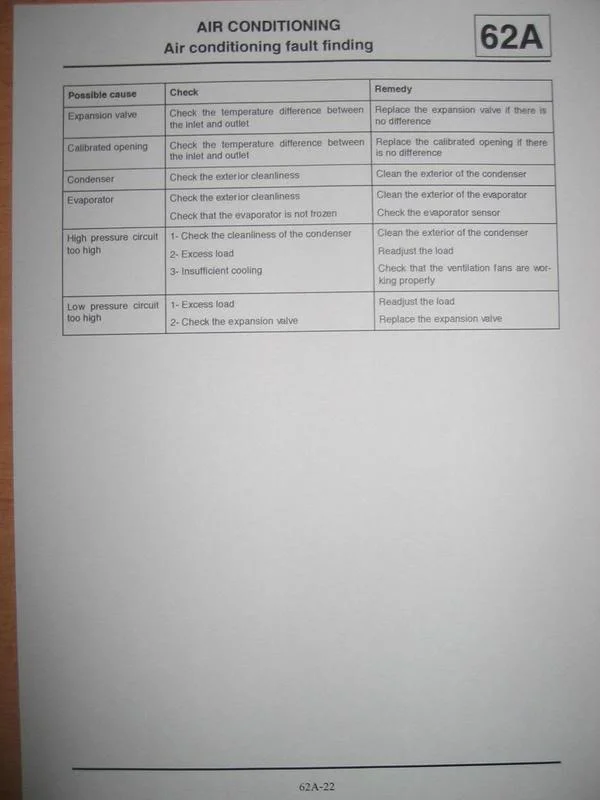 AIR CONDITIONING
Air conditioning fault finding

62A

| Possible cause | Check | Remedy |
|---|---|---|
| Expansion valve | Check the temperature difference between the inlet and outlet | Replace the expansion valve if there is no difference |
| Calibrated opening | Check the temperature difference between the inlet and outlet | Replace the calibrated opening if there is no difference |
| Condenser | Check the exterior cleanliness | Clean the exterior of the condenser |
| Evaporator | Check the exterior cleanliness Check that the evaporator is not frozen | Clean the exterior of the evaporator Check the evaporator sensor |
| High pressure circuit too high | 1- Check the cleanliness of the condenser 2- Excess load 3- Insufficient cooling | Clean the exterior of the condenser Readjust the load Check that the ventilation fans are working properly |
| Low pressure circuit too high | 1- Excess load 2- Check the expansion valve | Readjust the load Replace the expansion valve |

62A-22